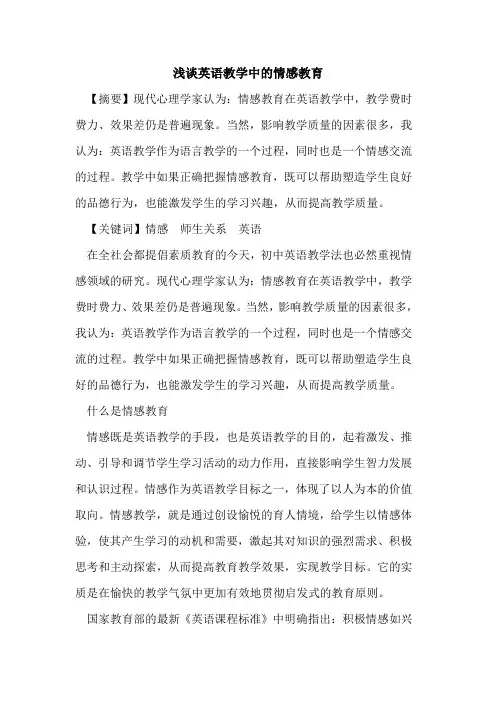 浅谈英语教学中的情感教育

【摘要】现代心理学家认为：情感教育在英语教学中，教学费时费力、效果差仍是普遍现象。当然，影响教学质量的因素很多，我认为：英语教学作为语言教学的一个过程，同时也是一个情感交流的过程。教学中如果正确把握情感教育，既可以帮助塑造学生良好的品德行为，也能激发学生的学习兴趣，从而提高教学质量。

【关键词】情感　师生关系　英语

在全社会都提倡素质教育的今天，初中英语教学法也必然重视情感领域的研究。现代心理学家认为：情感教育在英语教学中，教学费时费力、效果差仍是普遍现象。当然，影响教学质量的因素很多，我认为：英语教学作为语言教学的一个过程，同时也是一个情感交流的过程。教学中如果正确把握情感教育，既可以帮助塑造学生良好的品德行为，也能激发学生的学习兴趣，从而提高教学质量。

什么是情感教育

情感既是英语教学的手段，也是英语教学的目的，起着激发、推动、引导和调节学生学习活动的动力作用，直接影响学生智力发展和认识过程。情感作为英语教学目标之一，体现了以人为本的价值取向。情感教学，就是通过创设愉悦的育人情境，给学生以情感体验，使其产生学习的动机和需要，激起其对知识的强烈需求、积极思考和主动探索，从而提高教育教学效果，实现教学目标。它的实质是在愉快的教学气氛中更加有效地贯彻启发式的教育原则。

国家教育部的最新《英语课程标准》中明确指出：积极情感如兴